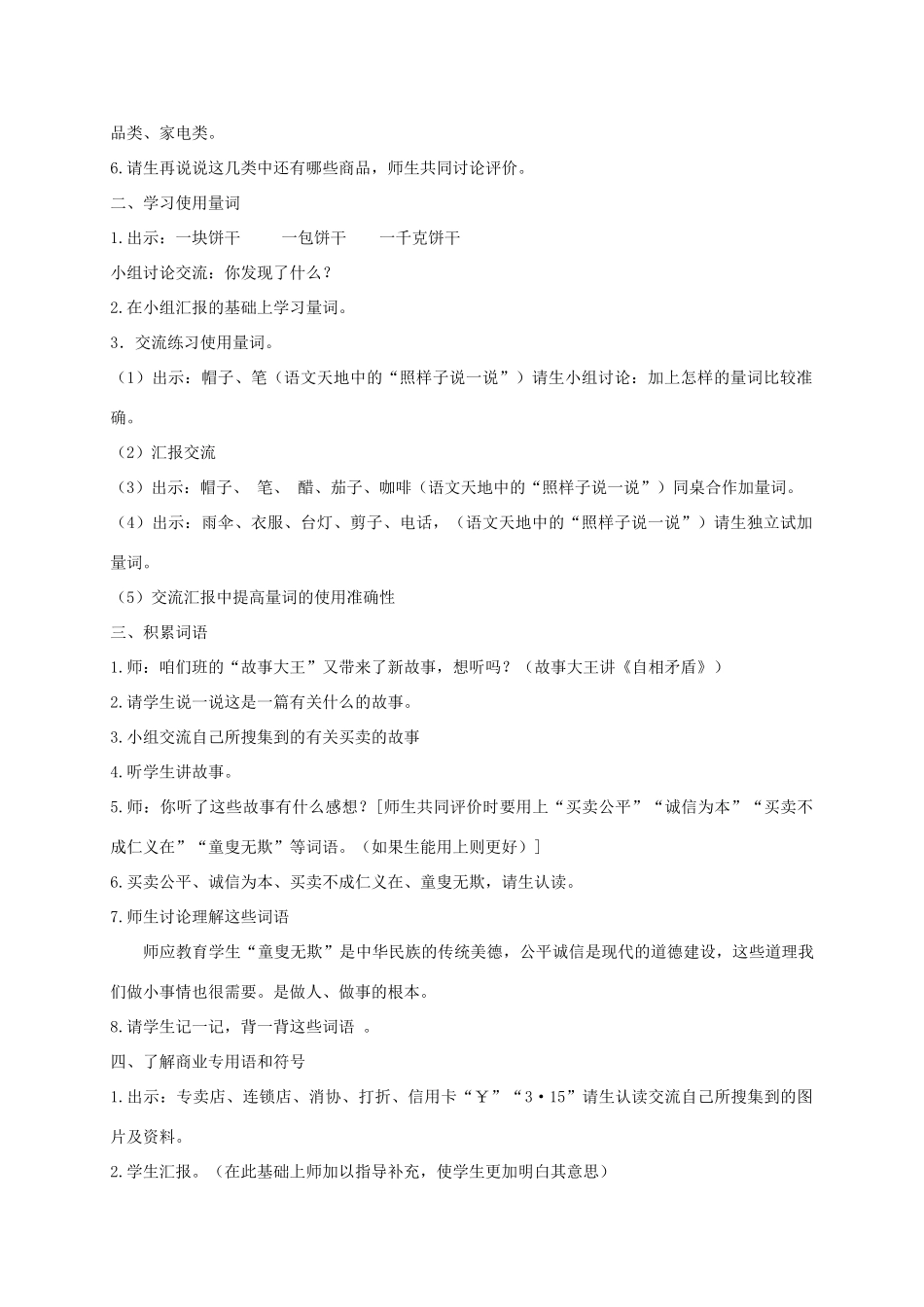 品类、家电类。

6.请生再说说这几类中还有哪些商品，师生共同讨论评价。

二、学习使用量词

1.出示：一块饼干　　一包饼干　　一千克饼干

小组讨论交流：你发现了什么？

2.在小组汇报的基础上学习量词。

3．交流练习使用量词。

（1）出示：帽子、笔（语文天地中的“照样子说一说”）请生小组讨论：加上怎样的量词比较准确。

（2）汇报交流

（3）出示：帽子、 笔、 醋、茄子、咖啡（语文天地中的“照样子说一说”）同桌合作加量词。

（4）出示：雨伞、衣服、台灯、剪子、电话，（语文天地中的“照样子说一说”）请生独立试加量词。

（5）交流汇报中提高量词的使用准确性

三、积累词语

1.师：咱们班的“故事大王”又带来了新故事，想听吗？（故事大王讲《自相矛盾》）

2.请学生说一说这是一篇有关什么的故事。

3.小组交流自己所搜集到的有关买卖的故事

4.听学生讲故事。

5.师：你听了这些故事有什么感想？[师生共同评价时要用上“买卖公平”“诚信为本”“买卖不成仁义在”“童叟无欺”等词语。（如果生能用上则更好）]

6.买卖公平、诚信为本、买卖不成仁义在、童叟无欺，请生认读。

7.师生讨论理解这些词语

师应教育学生“童叟无欺”是中华民族的传统美德，公平诚信是现代的道德建设，这些道理我们做小事情也很需要。是做人、做事的根本。

8.请学生记一记，背一背这些词语 。

四、了解商业专用语和符号

1.出示：专卖店、连锁店、消协、打折、信用卡“￥”“3·15”请生认读交流自己所搜集到的图片及资料。

2.学生汇报。（在此基础上师加以指导补充，使学生更加明白其意思）